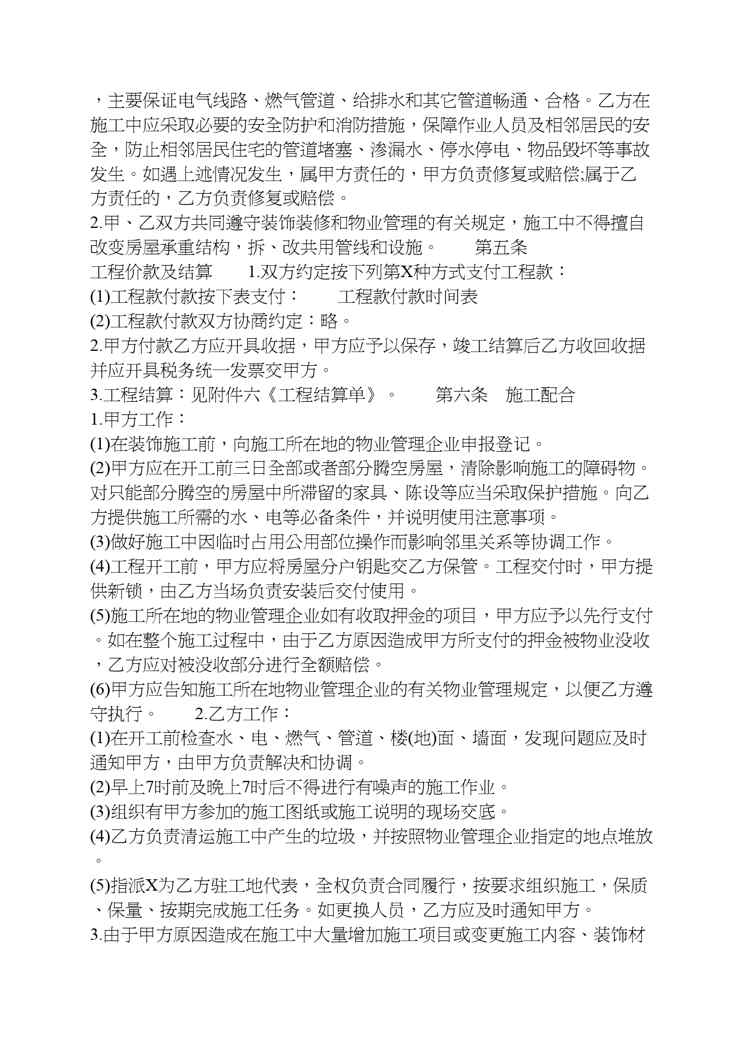 ，主要保证电气线路、燃气管道、给排水和其它管道畅通、合格。乙方在施工中应采取必要的安全防护和消防措施，保障作业人员及相邻居民的安全，防止相邻居民住宅的管道堵塞、渗漏水、停水停电、物品毁坏等事故发生。如遇上述情况发生，属甲方责任的，甲方负责修复或赔偿;属于乙方责任的，乙方负责修复或赔偿。
2.甲、乙双方共同遵守装饰装修和物业管理的有关规定，施工中不得擅自改变房屋承重结构，拆、改共用管线和设施。　　第五条　工程价款及结算　　1.双方约定按下列第X种方式支付工程款：
(1)工程款付款按下表支付：　　工程款付款时间表
(2)工程款付款双方协商约定：略。
2.甲方付款乙方应开具收据，甲方应予以保存，竣工结算后乙方收回收据并应开具税务统一发票交甲方。
3.工程结算：见附件六《工程结算单》。　　第六条　施工配合
1.甲方工作：
(1)在装饰施工前，向施工所在地的物业管理企业申报登记。
(2)甲方应在开工前三日全部或者部分腾空房屋，清除影响施工的障碍物。对只能部分腾空的房屋中所滞留的家具、陈设等应当采取保护措施。向乙方提供施工所需的水、电等必备条件，并说明使用注意事项。
(3)做好施工中因临时占用公用部位操作而影响邻里关系等协调工作。
(4)工程开工前，甲方应将房屋分户钥匙交乙方保管。工程交付时，甲方提供新锁，由乙方当场负责安装后交付使用。
(5)施工所在地的物业管理企业如有收取押金的项目，甲方应予以先行支付。如在整个施工过程中，由于乙方原因造成甲方所支付的押金被物业没收，乙方应对被没收部分进行全额赔偿。
(6)甲方应告知施工所在地物业管理企业的有关物业管理规定，以便乙方遵守执行。　　2.乙方工作：
(1)在开工前检查水、电、燃气、管道、楼(地)面、墙面，发现问题应及时通知甲方，由甲方负责解决和协调。
(2)早上7时前及晚上7时后不得进行有噪声的施工作业。
(3)组织有甲方参加的施工图纸或施工说明的现场交底。
(4)乙方负责清运施工中产生的垃圾，并按照物业管理企业指定的地点堆放。
(5)指派X为乙方驻工地代表，全权负责合同履行，按要求组织施工，保质、保量、按期完成施工任务。如更换人员，乙方应及时通知甲方。
3.由于甲方原因造成在施工中大量增加施工项目或变更施工内容、装饰材